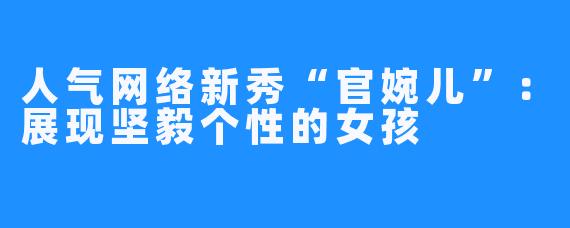 人气网络新秀“官婉儿”：展现坚毅个性的女孩